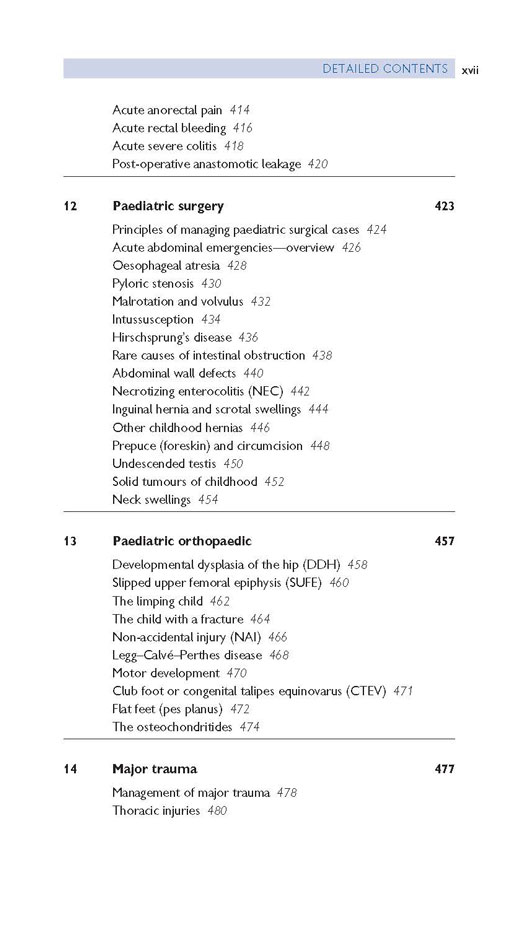 DETAILED CONTENTS xvii

Acute anorectal pain 414
Acute rectal bleeding 416
Acute severe colitis 418
Post-operative anastomotic leakage 420

12 Paediatric surgery 423

Principles of managing paediatric surgical cases 424
Acute abdominal emergencies—overview 426
Oesophageal atresia 428
Pyloric stenosis 430
Malrotation and volvulus 432
Intussusception 434
Hirschsprung's disease 436
Rare causes of intestinal obstruction 438
Abdominal wall defects 440
Necrotizing enterocolitis (NEC) 442
Inguinal hernia and scrotal swellings 444
Other childhood hernias 446
Prepuce (foreskin) and circumcision 448
Undescended testis 450
Solid tumours of childhood 452
Neck swellings 454

13 Paediatric orthopaedic 457

Developmental dysplasia of the hip (DDH) 458
Slipped upper femoral epiphysis (SUFE) 460
The limping child 462
The child with a fracture 464
Non-accidental injury (NAI) 466
Legg–Calvé–Perthes disease 468
Motor development 470
Club foot or congenital talipes equinovarus (CTEV) 471
Flat feet (pes planus) 472
The osteochondritides 474

14 Major trauma 477

Management of major trauma 478
Thoracic injuries 480